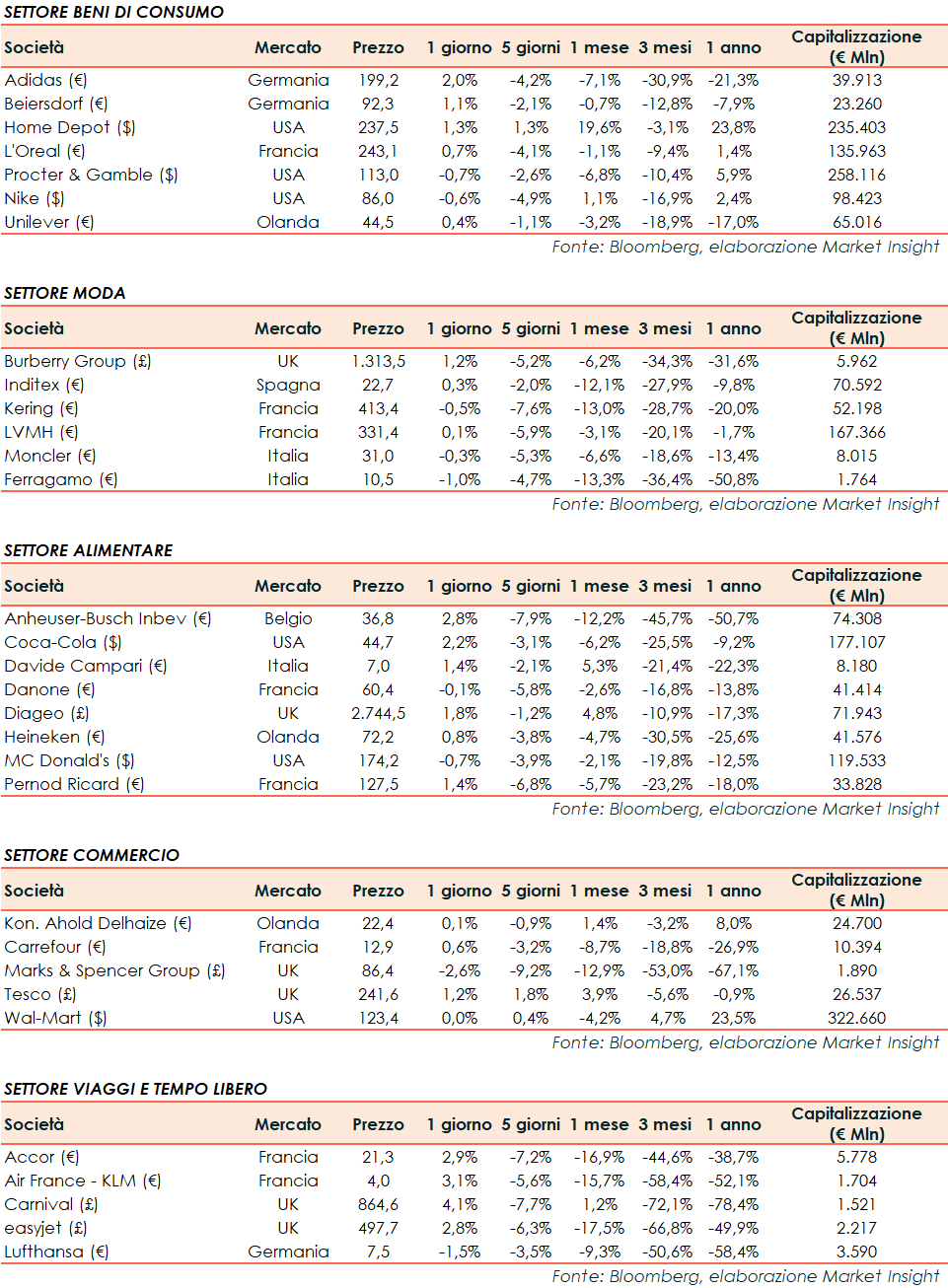 SETTORE BENI DI CONSUMO

| Società | Mercato | Prezzo | 1 giorno | 5 giorni | 1 mese | 3 mesi | 1 anno | Capitalizzazione (€ Mln) |
|---|---|---|---|---|---|---|---|---|
| Adidas (€) | Germania | 199,2 | 2,0% | -4,2% | -7,1% | -30,9% | -21,3% | 39.913 |
| Beiersdorf (€) | Germania | 92,3 | 1,1% | -2,1% | -0,7% | -12,8% | -7,9% | 23.260 |
| Home Depot ($) | USA | 237,5 | 1,3% | 1,3% | 19,6% | -3,1% | 23,8% | 235.403 |
| L'Oreal (€) | Francia | 243,1 | 0,7% | -4,1% | -1,1% | -9,4% | 1,4% | 135.963 |
| Procter & Gamble ($) | USA | 113,0 | -0,7% | -2,6% | -6,8% | -10,4% | 5,9% | 258.116 |
| Nike ($) | USA | 86,0 | -0,6% | -4,9% | 1,1% | -16,9% | 2,4% | 98.423 |
| Unilever (€) | Olanda | 44,5 | 0,4% | -1,1% | -3,2% | -18,9% | -17,0% | 65.016 |

Fonte: Bloomberg, elaborazione Market Insight

SETTORE MODA

| Società | Mercato | Prezzo | 1 giorno | 5 giorni | 1 mese | 3 mesi | 1 anno | Capitalizzazione (€ Mln) |
|---|---|---|---|---|---|---|---|---|
| Burberry Group (£) | UK | 1.313,5 | 1,2% | -5,2% | -6,2% | -34,3% | -31,6% | 5.962 |
| Inditex (€) | Spagna | 22,7 | 0,3% | -2,0% | -12,1% | -27,9% | -9,8% | 70.592 |
| Kering (€) | Francia | 413,4 | -0,5% | -7,6% | -13,0% | -28,7% | -20,0% | 52.198 |
| LVMH (€) | Francia | 331,4 | 0,1% | -5,9% | -3,1% | -20,1% | -1,7% | 167.366 |
| Moncler (€) | Italia | 31,0 | -0,3% | -5,3% | -6,6% | -18,6% | -13,4% | 8.015 |
| Ferragamo (€) | Italia | 10,5 | -1,0% | -4,7% | -13,3% | -36,4% | -50,8% | 1.764 |

Fonte: Bloomberg, elaborazione Market Insight

SETTORE ALIMENTARE

| Società | Mercato | Prezzo | 1 giorno | 5 giorni | 1 mese | 3 mesi | 1 anno | Capitalizzazione (€ Mln) |
|---|---|---|---|---|---|---|---|---|
| Anheuser-Busch Inbev (€) | Belgio | 36,8 | 2,8% | -7,9% | -12,2% | -45,7% | -50,7% | 74.308 |
| Coca-Cola ($) | USA | 44,7 | 2,2% | -3,1% | -6,2% | -25,5% | -9,2% | 177.107 |
| Davide Campari (€) | Italia | 7,0 | 1,4% | -2,1% | 5,3% | -21,4% | -22,3% | 8.180 |
| Danone (€) | Francia | 60,4 | -0,1% | -5,8% | -2,6% | -16,8% | -13,8% | 41.414 |
| Diageo (£) | UK | 2.744,5 | 1,8% | -1,2% | 4,8% | -10,9% | -17,3% | 71.943 |
| Heineken (€) | Olanda | 72,2 | 0,8% | -3,8% | -4,7% | -30,5% | -25,6% | 41.576 |
| MC Donald's ($) | USA | 174,2 | -0,7% | -3,9% | -2,1% | -19,8% | -12,5% | 119.533 |
| Pernod Ricard (€) | Francia | 127,5 | 1,4% | -6,8% | -5,7% | -23,2% | -18,0% | 33.828 |

Fonte: Bloomberg, elaborazione Market Insight

SETTORE COMMERCIO

| Società | Mercato | Prezzo | 1 giorno | 5 giorni | 1 mese | 3 mesi | 1 anno | Capitalizzazione (€ Mln) |
|---|---|---|---|---|---|---|---|---|
| Kon. Ahold Delhaize (€) | Olanda | 22,4 | 0,1% | -0,9% | 1,4% | -3,2% | 8,0% | 24.700 |
| Carrefour (€) | Francia | 12,9 | 0,6% | -3,2% | -8,7% | -18,8% | -26,9% | 10.394 |
| Marks & Spencer Group (£) | UK | 86,4 | -2,6% | -9,2% | -12,9% | -53,0% | -67,1% | 1.890 |
| Tesco (£) | UK | 241,6 | 1,2% | 1,8% | 3,9% | -5,6% | -0,9% | 26.537 |
| Wal-Mart ($) | USA | 123,4 | 0,0% | 0,4% | -4,2% | 4,7% | 23,5% | 322.660 |

Fonte: Bloomberg, elaborazione Market Insight

SETTORE VIAGGI E TEMPO LIBERO

| Società | Mercato | Prezzo | 1 giorno | 5 giorni | 1 mese | 3 mesi | 1 anno | Capitalizzazione (€ Mln) |
|---|---|---|---|---|---|---|---|---|
| Accor (€) | Francia | 21,3 | 2,9% | -7,2% | -16,9% | -44,6% | -38,7% | 5.778 |
| Air France - KLM (€) | Francia | 4,0 | 3,1% | -5,6% | -15,7% | -58,4% | -52,1% | 1.704 |
| Carnival (£) | UK | 864,6 | 4,1% | -7,7% | 1,2% | -72,1% | -78,4% | 1.521 |
| easyjet (£) | UK | 497,7 | 2,8% | -6,3% | -17,5% | -66,8% | -49,9% | 2.217 |
| Lufthansa (€) | Germania | 7,5 | -1,5% | -3,5% | -9,3% | -50,6% | -58,4% | 3.590 |

Fonte: Bloomberg, elaborazione Market Insight